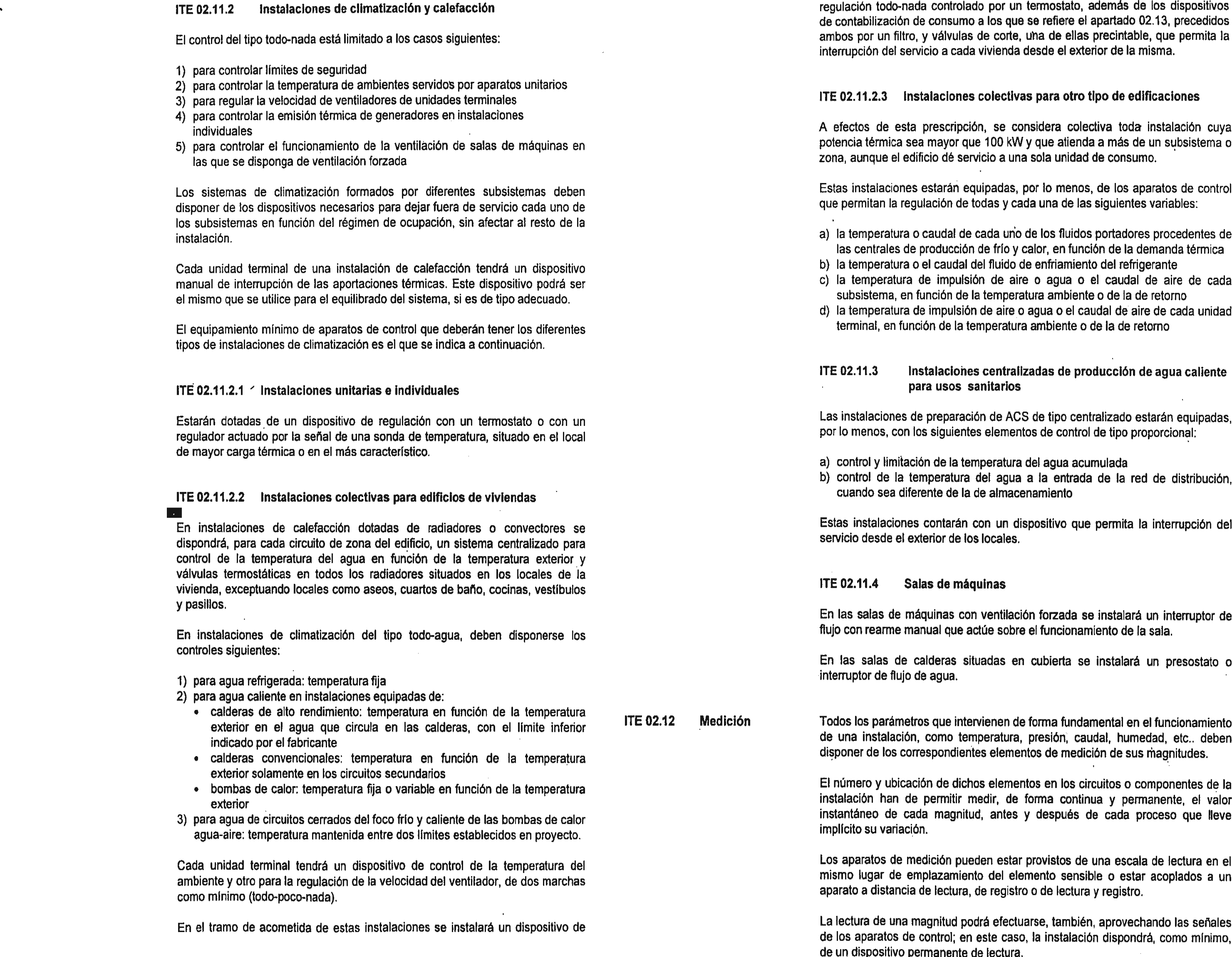 ITE 02.11.2 Instalaciones de climatización y calefacción

El control del tipo todo-nada está limitado a los casos siguientes:

1) para controlar límites de seguridad
2) para controlar la temperatura de ambientes servidos por aparatos unitarios
3) para regular la velocidad de ventiladores de unidades terminales
4) para controlar la emisión térmica de generadores en instalaciones individuales
5) para controlar el funcionamiento de la ventilación de salas de máquinas en las que se disponga de ventilación forzada

Los sistemas de climatización formados por diferentes subsistemas deben disponer de los dispositivos necesarios para dejar fuera de servicio cada uno de los subsistemas en función del régimen de ocupación, sin afectar al resto de la instalación.

Cada unidad terminal de una instalación de calefacción tendrá un dispositivo manual de interrupción de las aportaciones térmicas. Este dispositivo podrá ser el mismo que se utilice para el equilibrado del sistema, si es de tipo adecuado.

El equipamiento mínimo de aparatos de control que deberán tener los diferentes tipos de instalaciones de climatización es el que se indica a continuación.

ITE 02.11.2.1 Instalaciones unitarias e individuales

Estarán dotadas de un dispositivo de regulación con un termostato o con un regulador actuado por la señal de una sonda de temperatura, situado en el local de mayor carga térmica o en el más característico.

ITE 02.11.2.2 Instalaciones colectivas para edificios de viviendas

En instalaciones de calefacción dotadas de radiadores o convectores se dispondrá, para cada circuito de zona del edificio, un sistema centralizado para control de la temperatura del agua en función de la temperatura exterior y válvulas termostáticas en todos los radiadores situados en los locales de la vivienda, exceptuando locales como aseos, cuartos de baño, cocinas, vestíbulos y pasillos.

En instalaciones de climatización del tipo todo-agua, deben disponerse los controles siguientes:

1) para agua refrigerada: temperatura fija
2) para agua caliente en instalaciones equipadas de:
• calderas de alto rendimiento: temperatura en función de la temperatura exterior en el agua que circula en las calderas, con el límite inferior indicado por el fabricante
• calderas convencionales: temperatura en función de la temperatura exterior solamente en los circuitos secundarios
• bombas de calor: temperatura fija o variable en función de la temperatura exterior
3) para agua de circuitos cerrados del foco frío y caliente de las bombas de calor agua-aire: temperatura mantenida entre dos límites establecidos en proyecto.

Cada unidad terminal tendrá un dispositivo de control de la temperatura del ambiente y otro para la regulación de la velocidad del ventilador, de dos marchas como mínimo (todo-poco-nada).

En el tramo de acometida de estas instalaciones se instalará un dispositivo de regulación todo-nada controlado por un termostato, además de los dispositivos de contabilización de consumo a los que se refiere el apartado 02.13, precedidos ambos por un filtro, y válvulas de corte, una de ellas precintable, que permita la interrupción del servicio a cada vivienda desde el exterior de la misma.

ITE 02.11.2.3 Instalaciones colectivas para otro tipo de edificaciones

A efectos de esta prescripción, se considera colectiva toda instalación cuya potencia térmica sea mayor que 100 kW y que atienda a más de un subsistema o zona, aunque el edificio dé servicio a una sola unidad de consumo.

Estas instalaciones estarán equipadas, por lo menos, de los aparatos de control que permitan la regulación de todas y cada una de las siguientes variables:

a) la temperatura o caudal de cada uno de los fluidos portadores procedentes de las centrales de producción de frío y calor, en función de la demanda térmica
b) la temperatura o el caudal del fluido de enfriamiento del refrigerante
c) la temperatura de impulsión de aire o agua o el caudal de aire de cada subsistema, en función de la temperatura ambiente o de la de retorno
d) la temperatura de impulsión de aire o agua o el caudal de aire de cada unidad terminal, en función de la temperatura ambiente o de la de retorno

ITE 02.11.3 Instalaciones centralizadas de producción de agua caliente para usos sanitarios

Las instalaciones de preparación de ACS de tipo centralizado estarán equipadas, por lo menos, con los siguientes elementos de control de tipo proporcional:

a) control y limitación de la temperatura del agua acumulada
b) control de la temperatura del agua a la entrada de la red de distribución, cuando sea diferente de la de almacenamiento

Estas instalaciones contarán con un dispositivo que permita la interrupción del servicio desde el exterior de los locales.

ITE 02.11.4 Salas de máquinas

En las salas de máquinas con ventilación forzada se instalará un interruptor de flujo con rearme manual que actúe sobre el funcionamiento de la sala.

En las salas de calderas situadas en cubierta se instalará un presostato o interruptor de flujo de agua.

ITE 02.12 Medición

Todos los parámetros que intervienen de forma fundamental en el funcionamiento de una instalación, como temperatura, presión, caudal, humedad, etc.. deben disponer de los correspondientes elementos de medición de sus magnitudes.

El número y ubicación de dichos elementos en los circuitos o componentes de la instalación han de permitir medir, de forma continua y permanente, el valor instantáneo de cada magnitud, antes y después de cada proceso que lleve implícito su variación.

Los aparatos de medición pueden estar provistos de una escala de lectura en el mismo lugar de emplazamiento del elemento sensible o estar acoplados a un aparato a distancia de lectura, de registro o de lectura y registro.

La lectura de una magnitud podrá efectuarse, también, aprovechando las señales de los aparatos de control; en este caso, la instalación dispondrá, como mínimo, de un dispositivo permanente de lectura.